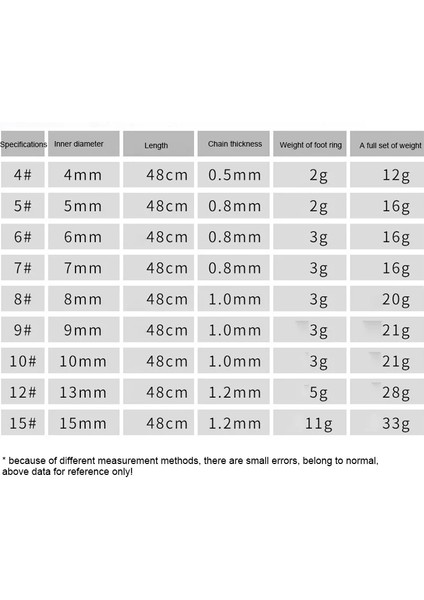 | Specifications | Inner diameter | Length | Chain thickness | Weight of foot ring | A full set of weight |
|---|---|---|---|---|---|
| 4# | 4mm | 48cm | 0.5mm | 2g | 12g |
| 5# | 5mm | 48cm | 0.8mm | 2g | 16g |
| 6# | 6mm | 48cm | 0.8mm | 3g | 16g |
| 7# | 7mm | 48cm | 0.8mm | 3g | 16g |
| 8# | 8mm | 48cm | 1.0mm | 3g | 20g |
| 9# | 9mm | 48cm | 1.0mm | 3g | 21g |
| 10# | 10mm | 48cm | 1.0mm | 3g | 21g |
| 12# | 13mm | 48cm | 1.2mm | 5g | 28g |
| 15# | 15mm | 48cm | 1.2mm | 11g | 33g |

* because of different measurement methods, there are small errors, belong to normal, above data for reference only!